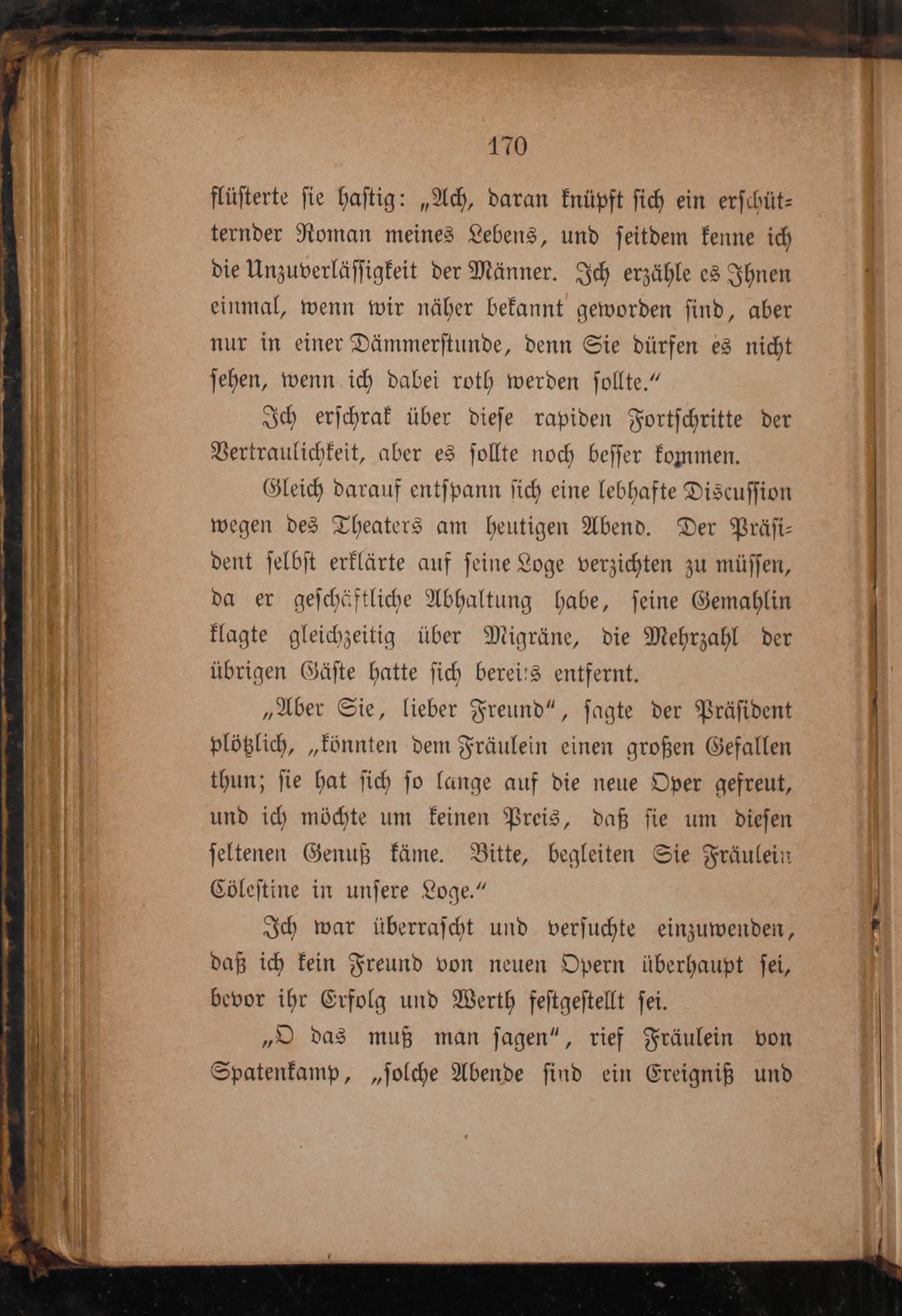 170

flüsterte sie hastig: „Ach, daran knüpft sich ein erschütternder Roman meines Lebens, und seitdem kenne ich die Unzuverlässigkeit der Männer. Ich erzähle es Ihnen einmal, wenn wir näher bekannt geworden sind, aber nur in einer Dämmerstunde, denn Sie dürfen es nicht sehen, wenn ich dabei roth werden sollte.“

Ich erschrak über diese rapiden Fortschritte der Vertraulichkeit, aber es sollte noch besser kommen.

Gleich darauf entspann sich eine lebhafte Discussion wegen des Theaters am heutigen Abend. Der Präsident selbst erklärte auf seine Loge verzichten zu müssen, da er geschäftliche Abhaltung habe, seine Gemahlin klagte gleichzeitig über Migräne, die Mehrzahl der übrigen Gäste hatte sich bereits entfernt.

„Aber Sie, lieber Freund“, sagte der Präsident plötzlich, „könnten dem Fräulein einen großen Gefallen thun; sie hat sich so lange auf die neue Oper gefreut, und ich möchte um keinen Preis, daß sie um diesen seltenen Genuß käme. Bitte, begleiten Sie Fräulein Cölestine in unsere Loge.“

Ich war überrascht und versuchte einzuwenden, daß ich kein Freund von neuen Opern überhaupt sei, bevor ihr Erfolg und Werth festgestellt sei.

„O das muß man sagen“, rief Fräulein von Spatenkamp, „solche Abende sind ein Ereigniß und